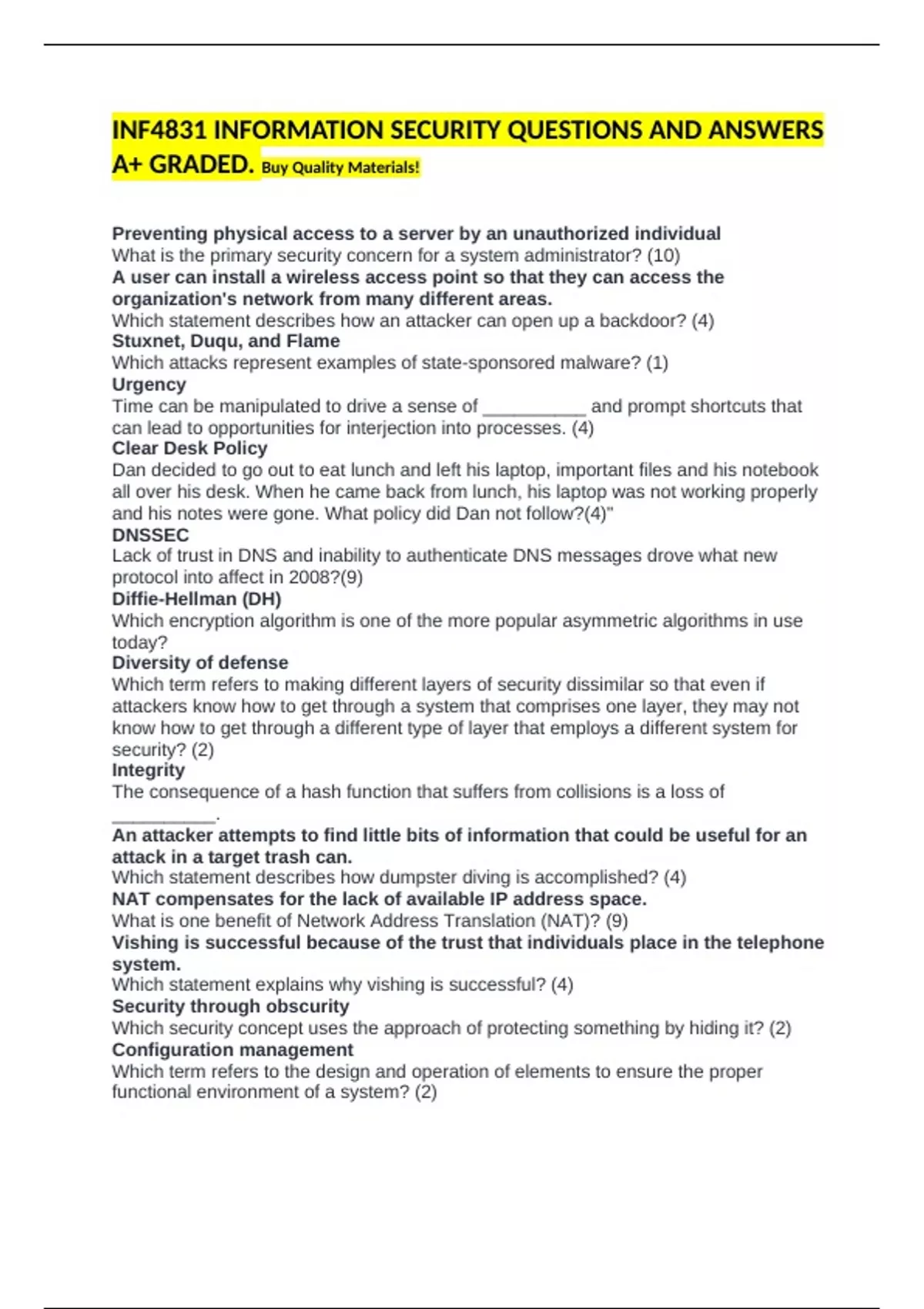 INF4831 INFORMATION SECURITY QUESTIONS AND ANSWERS A+ GRADED. Buy Quality Materials!

Preventing physical access to a server by an unauthorized individual
What is the primary security concern for a system administrator? (10)
A user can install a wireless access point so that they can access the organization's network from many different areas.
Which statement describes how an attacker can open up a backdoor? (4)
Stuxnet, Duqu, and Flame
Which attacks represent examples of state-sponsored malware? (1)
Urgency
Time can be manipulated to drive a sense of __________ and prompt shortcuts that can lead to opportunities for interjection into processes. (4)
Clear Desk Policy
Dan decided to go out to eat lunch and left his laptop, important files and his notebook all over his desk. When he came back from lunch, his laptop was not working properly and his notes were gone. What policy did Dan not follow?(4)"
DNSSEC
Lack of trust in DNS and inability to authenticate DNS messages drove what new protocol into affect in 2008?(9)
Diffie-Hellman (DH)
Which encryption algorithm is one of the more popular asymmetric algorithms in use today?
Diversity of defense
Which term refers to making different layers of security dissimilar so that even if attackers know how to get through a system that comprises one layer, they may not know how to get through a different type of layer that employs a different system for security? (2)
Integrity
The consequence of a hash function that suffers from collisions is a loss of __________.
An attacker attempts to find little bits of information that could be useful for an attack in a target trash can.
Which statement describes how dumpster diving is accomplished? (4)
NAT compensates for the lack of available IP address space.
What is one benefit of Network Address Translation (NAT)? (9)
Vishing is successful because of the trust that individuals place in the telephone system.
Which statement explains why vishing is successful? (4)
Security through obscurity
Which security concept uses the approach of protecting something by hiding it? (2)
Configuration management
Which term refers to the design and operation of elements to ensure the proper functional environment of a system? (2)